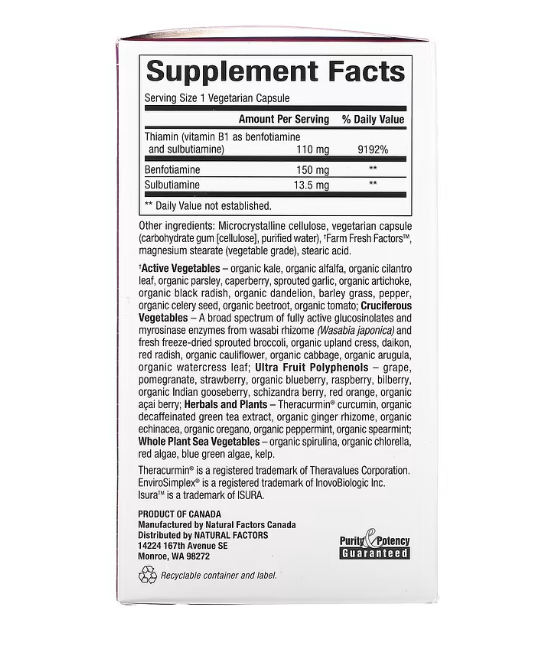 Supplement Facts

Serving Size 1 Vegetarian Capsule

|  | Amount Per Serving | % Daily Value |
|---|---|---|
| Thiamin (vitamin B1 as benfotiamine and sulbutiamine) | 110 mg | 9192% |
| Benfotiamine | 150 mg | ** |
| Sulbutiamine | 13.5 mg | ** |

** Daily Value not established.

Other ingredients: Microcrystalline cellulose, vegetarian capsule (carbohydrate gum [cellulose], purified water), †Farm Fresh Factors™, magnesium stearate (vegetable grade), stearic acid.

†Active Vegetables – organic kale, organic alfalfa, organic cilantro leaf, organic parsley, caperberry, sprouted garlic, organic artichoke, organic black radish, organic dandelion, barley grass, pepper, organic celery seed, organic beetroot, organic tomato; Cruciferous Vegetables – A broad spectrum of fully active glucosinolates and myrosinase enzymes from wasabi rhizome (Wasabia japonica) and fresh freeze-dried sprouted broccoli, organic upland cress, daikon, red radish, organic cauliflower, organic cabbage, organic arugula, organic watercress leaf; Ultra Fruit Polyphenols – grape, pomegranate, strawberry, organic blueberry, raspberry, bilberry, organic Indian gooseberry, schizandra berry, red orange, organic açai berry; Herbals and Plants – Theracurmin® curcumin, organic decaffeinated green tea extract, organic ginger rhizome, organic echinacea, organic oregano, organic peppermint, organic spearmint; Whole Plant Sea Vegetables – organic spirulina, organic chlorella, red algae, blue green algae, kelp.

Theracurmin® is a registered trademark of Theravalues Corporation.
EnviroSimplex® is a registered trademark of InovoBiologic Inc.
Isura™ is a trademark of ISURA.

PRODUCT OF CANADA
Manufactured by Natural Factors Canada
Distributed by NATURAL FACTORS
14224 167th Avenue SE
Monroe, WA 98272

Purity & Potency
Guaranteed

Recyclable container and label.